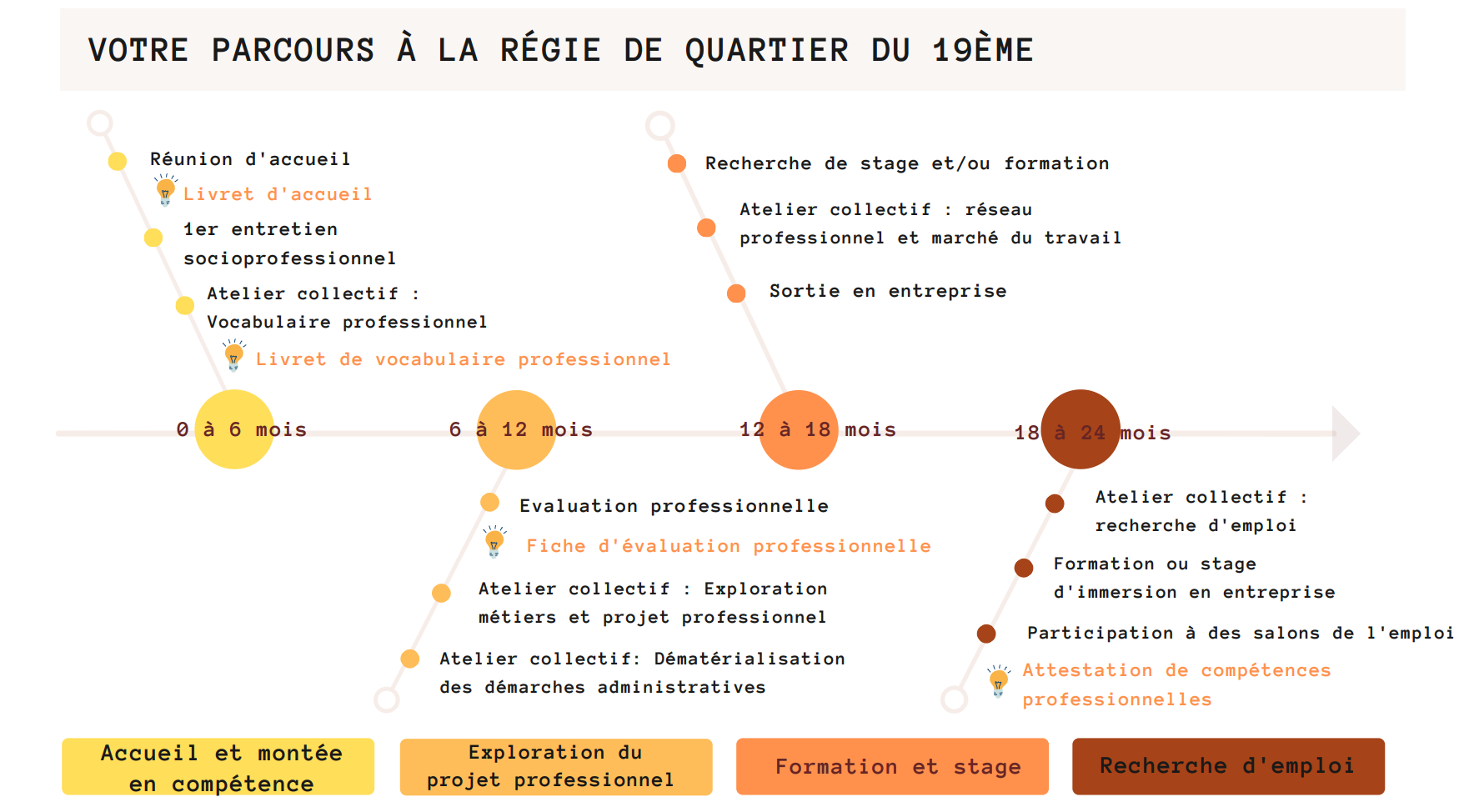 VOTRE PARCOURS À LA RÉGIE DE QUARTIER DU 19ÈME

Réunion d'accueil

Livret d'accueil

1er entretien socioprofessionnel

Atelier collectif : Vocabulaire professionnel

Livret de vocabulaire professionnel

Recherche de stage et/ou formation

Atelier collectif : réseau professionnel et marché du travail

Sortie en entreprise

0 à 6 mois

6 à 12 mois

12 à 18 mois

18 à 24 mois

Evaluation professionnelle

Fiche d'évaluation professionnelle

Atelier collectif : Exploration métiers et projet professionnel

Atelier collectif: Dématérialisation des démarches administratives

Atelier collectif : recherche d'emploi

Formation ou stage d'immersion en entreprise

Participation à des salons de l'emploi

Attestation de compétences professionnelles

Accueil et montée en compétence

Exploration du projet professionnel

Formation et stage

Recherche d'emploi